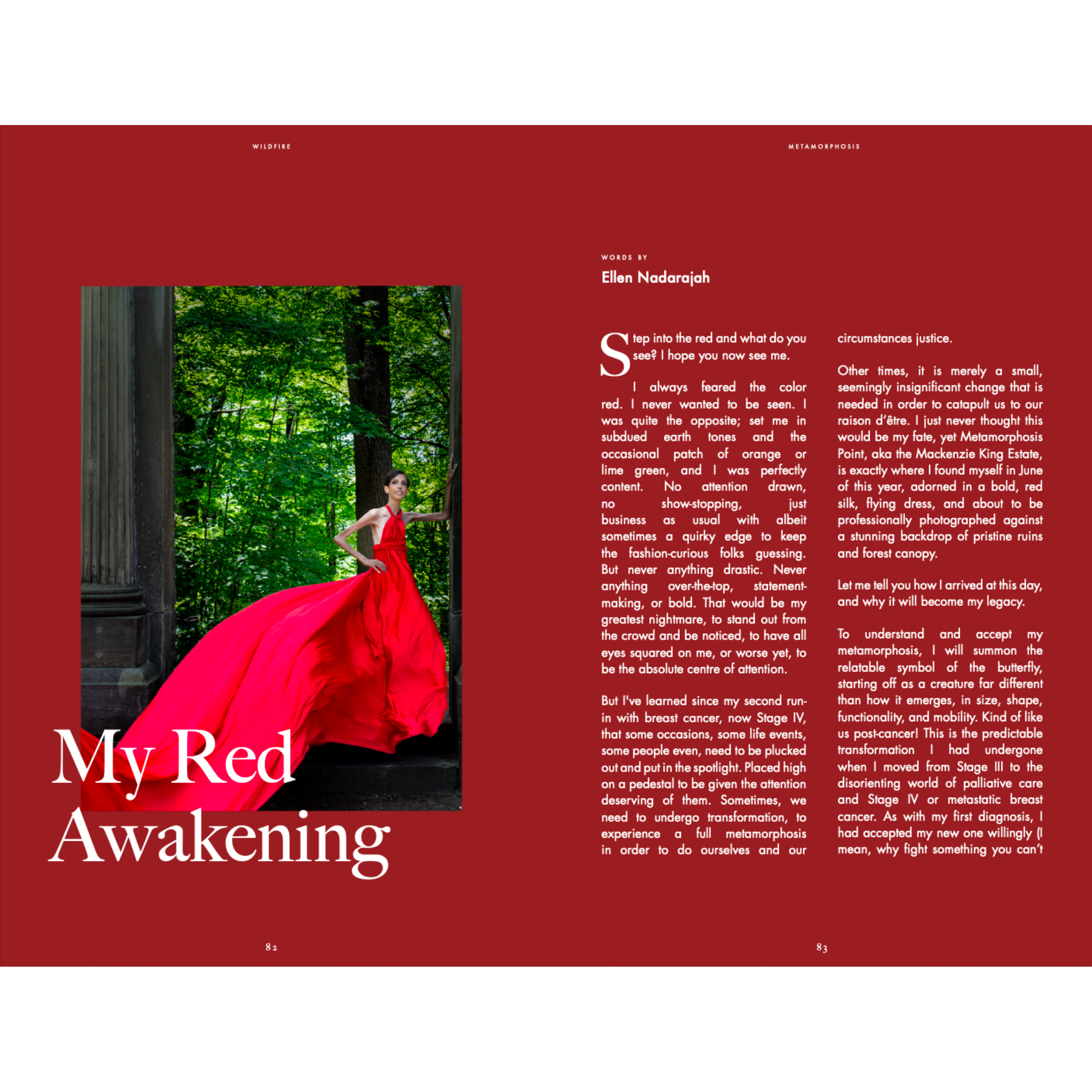 WILDFIRE

My Red Awakening

82

METAMORPHOSIS

WORDS BY

Ellen Nadarajah

Step into the red and what do you see? I hope you now see me.

I always feared the color red. I never wanted to be seen. I was quite the opposite; set me in subdued earth tones and the occasional patch of orange or lime green, and I was perfectly content. No attention drawn, no show-stopping, just business as usual with albeit sometimes a quirky edge to keep the fashion-curious folks guessing. But never anything drastic. Never anything over-the-top, statement-making, or bold. That would be my greatest nightmare, to stand out from the crowd and be noticed, to have all eyes squared on me, or worse yet, to be the absolute centre of attention.

But I've learned since my second run-in with breast cancer, now Stage IV, that some occasions, some life events, some people even, need to be plucked out and put in the spotlight. Placed high on a pedestal to be given the attention deserving of them. Sometimes, we need to undergo transformation, to experience a full metamorphosis in order to do ourselves and our circumstances justice.

Other times, it is merely a small, seemingly insignificant change that is needed in order to catapult us to our raison d'être. I just never thought this would be my fate, yet Metamorphosis Point, aka the Mackenzie King Estate, is exactly where I found myself in June of this year, adorned in a bold, red silk, flying dress, and about to be professionally photographed against a stunning backdrop of pristine ruins and forest canopy.

Let me tell you how I arrived at this day, and why it will become my legacy.

To understand and accept my metamorphosis, I will summon the relatable symbol of the butterfly, starting off as a creature far different than how it emerges, in size, shape, functionality, and mobility. Kind of like us post-cancer! This is the predictable transformation I had undergone when I moved from Stage III to the disorienting world of palliative care and Stage IV or metastatic breast cancer. As with my first diagnosis, I had accepted my new one willingly (I mean, why fight something you can't

83